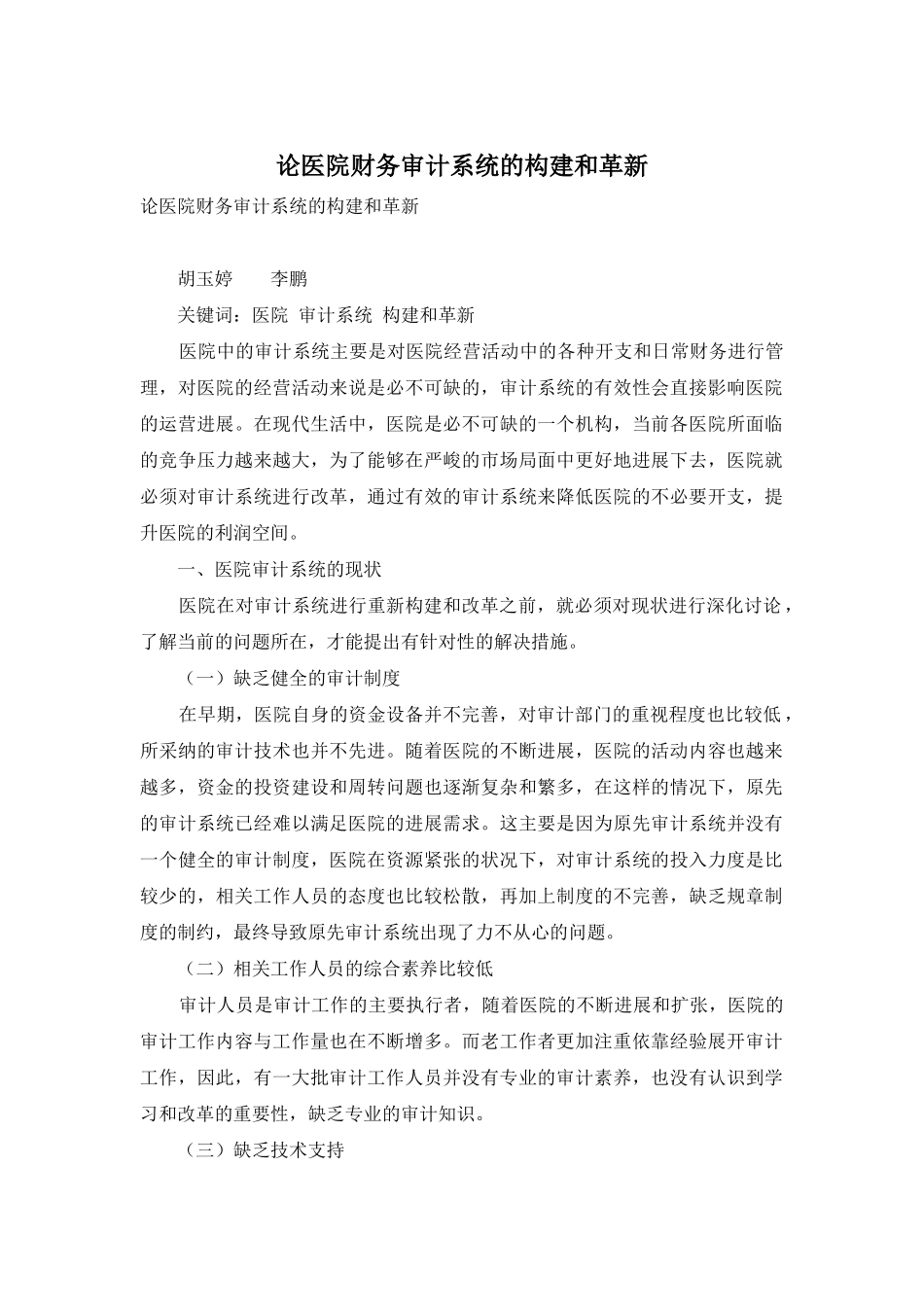 论医院财务审计系统的构建和革新

论医院财务审计系统的构建和革新

胡玉婷 李鹏

关键词：医院 审计系统 构建和革新

医院中的审计系统主要是对医院经营活动中的各种开支和日常财务进行管理，对医院的经营活动来说是必不可缺的，审计系统的有效性会直接影响医院的运营进展。在现代生活中，医院是必不可缺的一个机构，当前各医院所面临的竞争压力越来越大，为了能够在严峻的市场局面中更好地进展下去，医院就必须对审计系统进行改革，通过有效的审计系统来降低医院的不必要开支，提升医院的利润空间。

一、医院审计系统的现状

医院在对审计系统进行重新构建和改革之前，就必须对现状进行深化讨论，了解当前的问题所在，才能提出有针对性的解决措施。

（一）缺乏健全的审计制度

在早期，医院自身的资金设备并不完善，对审计部门的重视程度也比较低，所采纳的审计技术也并不先进。随着医院的不断进展，医院的活动内容也越来越多，资金的投资建设和周转问题也逐渐复杂和繁多，在这样的情况下，原先的审计系统已经难以满足医院的进展需求。这主要是因为原先审计系统并没有一个健全的审计制度，医院在资源紧张的状况下，对审计系统的投入力度是比较少的，相关工作人员的态度也比较松散，再加上制度的不完善，缺乏规章制度的制约，最终导致原先审计系统出现了力不从心的问题。

（二）相关工作人员的综合素养比较低

审计人员是审计工作的主要执行者，随着医院的不断进展和扩张，医院的审计工作内容与工作量也在不断增多。而老工作者更加注重依靠经验展开审计工作，因此，有一大批审计工作人员并没有专业的审计素养，也没有认识到学习和改革的重要性，缺乏专业的审计知识。

（三）缺乏技术支持